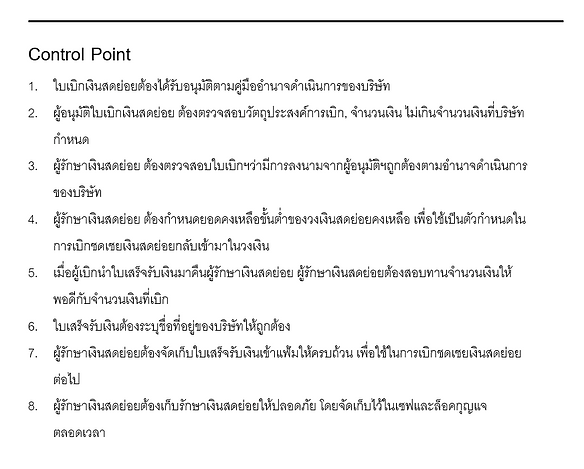 Control Point

1. ใบเบิกเงินสดย่อยต้องได้รับอนุมัติตามคู่มืออำนาจดำเนินการของบริษัท

2. ผู้อนุมัติใบเบิกเงินสดย่อย ต้องตรวจสอบวัตถุประสงค์การเบิก, จำนวนเงิน ไม่เกินจำนวนเงินที่บริษัทกำหนด

3. ผู้รักษาเงินสดย่อย ต้องตรวจสอบใบเบิกฯว่ามีการลงนามจากผู้อนุมัติฯถูกต้องตามอำนาจดำเนินการของบริษัท

4. ผู้รักษาเงินสดย่อย ต้องกำหนดยอดคงเหลือขั้นต่ำของวงเงินสดย่อยคงเหลือ เพื่อใช้เป็นตัวกำหนดในการเบิกชดเชยเงินสดย่อยกลับเข้ามาในวงเงิน

5. เมื่อผู้เบิกนำใบเสร็จรับเงินมาคืนผู้รักษาเงินสดย่อย ผู้รักษาเงินสดย่อยต้องสอบทานจำนวนเงินให้พอดีกับจำนวนเงินที่เบิก

6. ใบเสร็จรับเงินต้องระบุชื่อที่อยู่ของบริษัทให้ถูกต้อง

7. ผู้รักษาเงินสดย่อยต้องจัดเก็บใบเสร็จรับเงินเข้าแฟ้มให้ครบถ้วน เพื่อใช้ในการเบิกชดเชยเงินสดย่อยต่อไป

8. ผู้รักษาเงินสดย่อยต้องเก็บรักษาเงินสดย่อยให้ปลอดภัย โดยจัดเก็บไว้ในเซฟและล็อคกุญแจตลอดเวลา